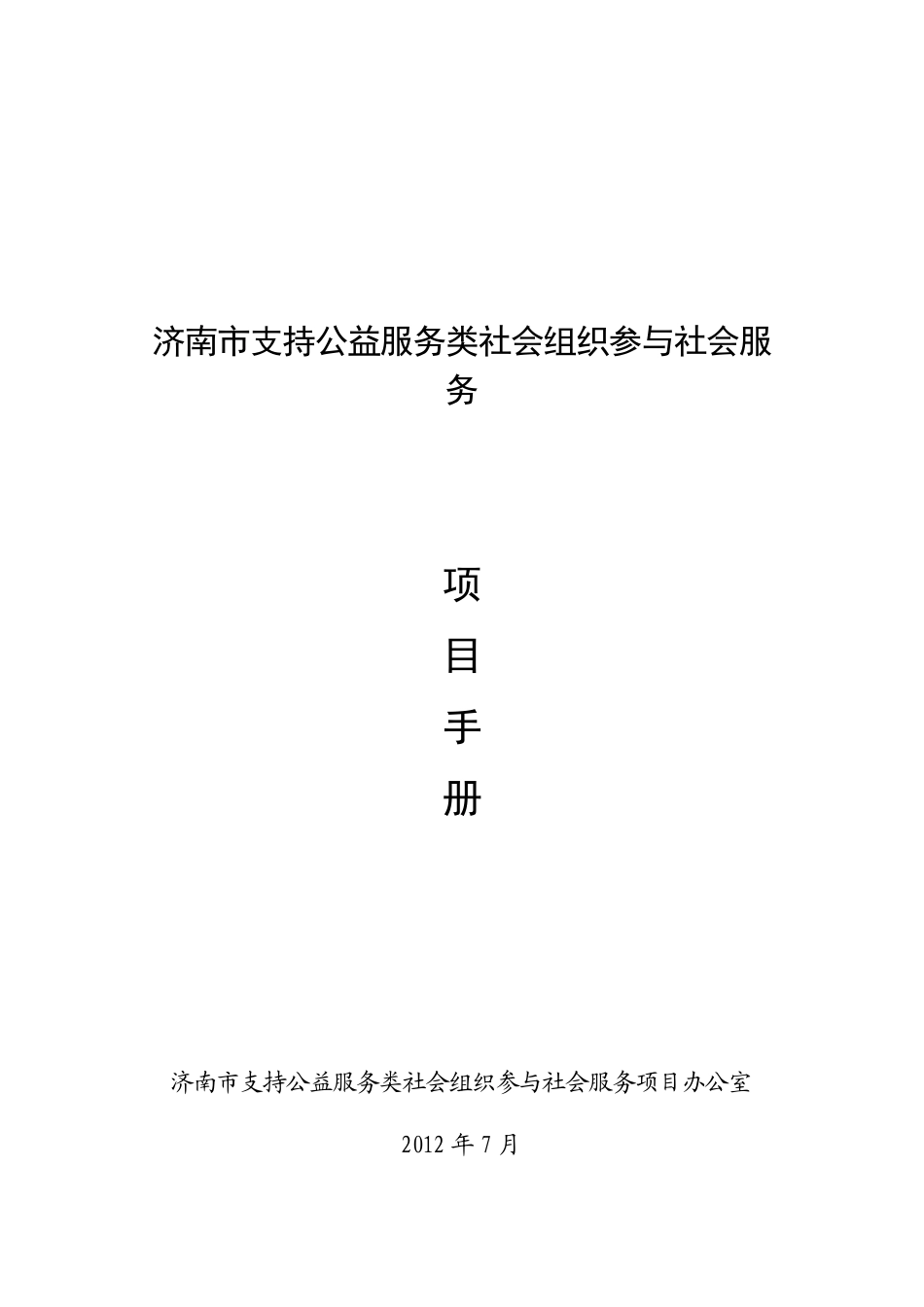 济南市支持公益服务类社会组织参与社会服务

项

目

手

册

济南市支持公益服务类社会组织参与社会服务项目办公室

2012 年 7 月